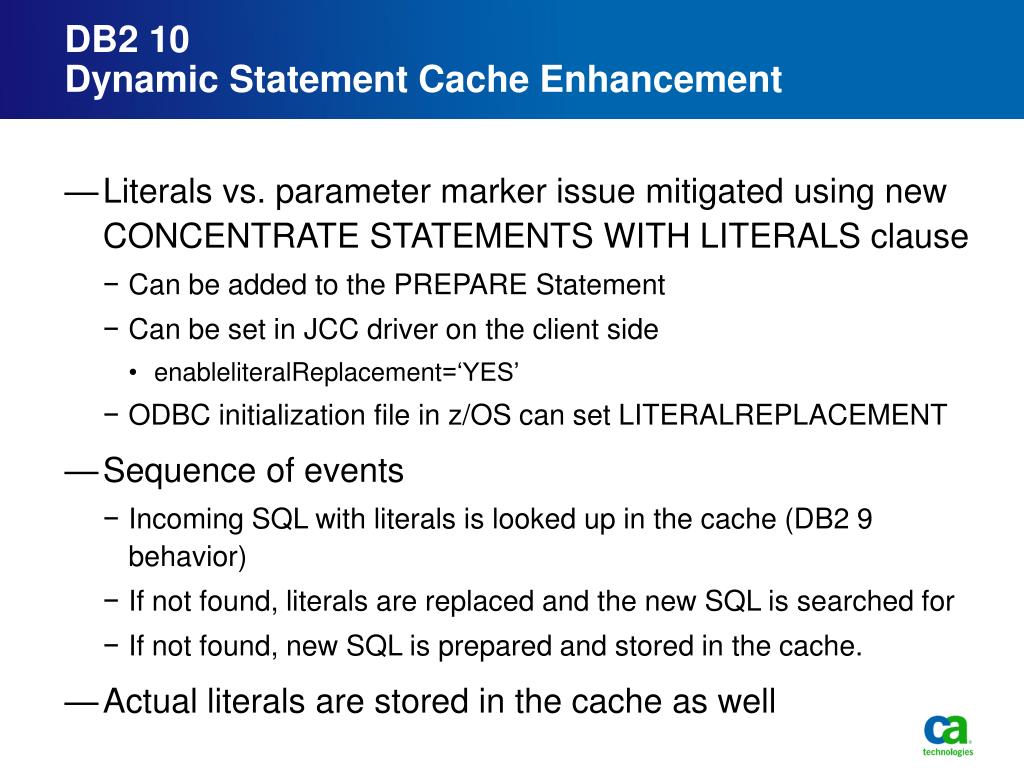 DB2 10
Dynamic Statement Cache Enhancement

— Literals vs. parameter marker issue mitigated using new CONCENTRATE STATEMENTS WITH LITERALS clause

− Can be added to the PREPARE Statement

− Can be set in JCC driver on the client side

• enableliteralReplacement=‘YES’

− ODBC initialization file in z/OS can set LITERALREPLACEMENT

— Sequence of events

− Incoming SQL with literals is looked up in the cache (DB2 9 behavior)

− If not found, literals are replaced and the new SQL is searched for

− If not found, new SQL is prepared and stored in the cache.

— Actual literals are stored in the cache as well

ca
technologies